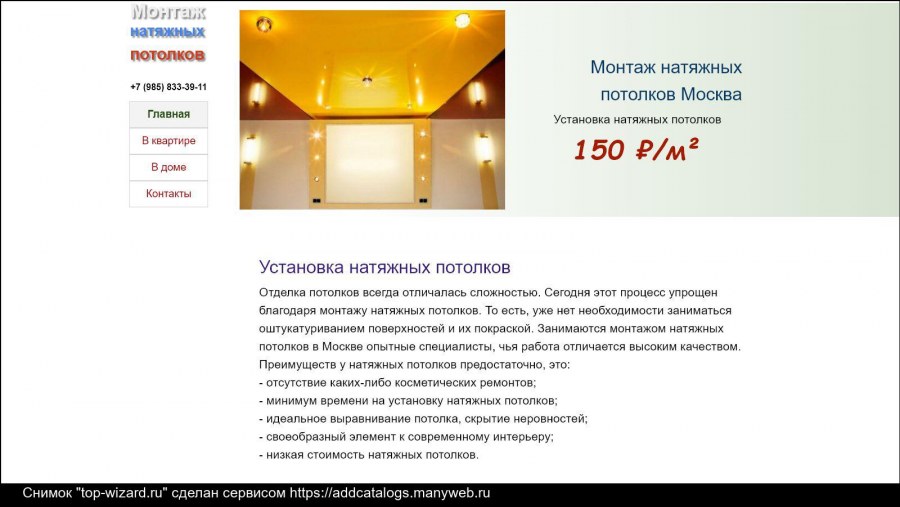 Монтаж натяжных потолков

+7 (985) 833-39-11

Главная

В квартире

В доме

Контакты

Монтаж натяжных потолков Москва

Установка натяжных потолков

150 ₽/м²

Установка натяжных потолков

Отделка потолков всегда отличалась сложностью. Сегодня этот процесс упрощен благодаря монтажу натяжных потолков. То есть, уже нет необходимости заниматься оштукатуриванием поверхностей и их покраской. Занимаются монтажом натяжных потолков в Москве опытные специалисты, чья работа отличается высоким качеством.
Преимуществ у натяжных потолков предостаточно, это:
- отсутствие каких-либо косметических ремонтов;
- минимум времени на установку натяжных потолков;
- идеальное выравнивание потолка, скрытие неровностей;
- своеобразный элемент к современному интерьеру;
- низкая стоимость натяжных потолков.

Снимок "top-wizard.ru" сделан сервисом https://addcatalogs.manyweb.ru